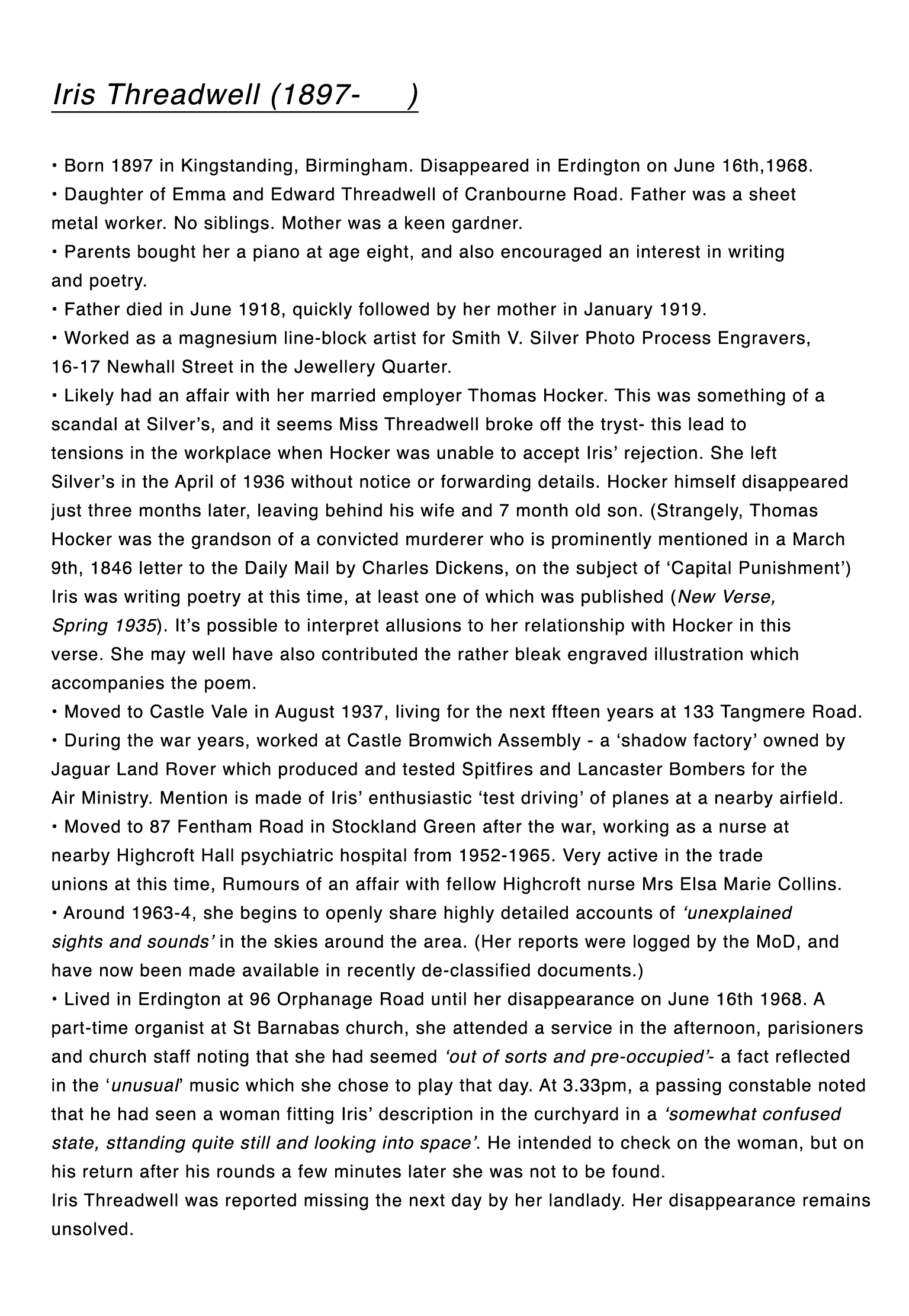 Iris Threadwell (1897-    )

• Born 1897 in Kingstanding, Birmingham. Disappeared in Erdington on June 16th,1968.
• Daughter of Emma and Edward Threadwell of Cranbourne Road. Father was a sheet metal worker. No siblings. Mother was a keen gardner.
• Parents bought her a piano at age eight, and also encouraged an interest in writing and poetry.
• Father died in June 1918, quickly followed by her mother in January 1919.
• Worked as a magnesium line-block artist for Smith V. Silver Photo Process Engravers, 16-17 Newhall Street in the Jewellery Quarter.
• Likely had an affair with her married employer Thomas Hocker. This was something of a scandal at Silver's, and it seems Miss Threadwell broke off the tryst- this lead to tensions in the workplace when Hocker was unable to accept Iris' rejection. She left Silver's in the April of 1936 without notice or forwarding details. Hocker himself disappeared just three months later, leaving behind his wife and 7 month old son. (Strangely, Thomas Hocker was the grandson of a convicted murderer who is prominently mentioned in a March 9th, 1846 letter to the Daily Mail by Charles Dickens, on the subject of 'Capital Punishment') Iris was writing poetry at this time, at least one of which was published (New Verse, Spring 1935). It's possible to interpret allusions to her relationship with Hocker in this verse. She may well have also contributed the rather bleak engraved illustration which accompanies the poem.
• Moved to Castle Vale in August 1937, living for the next ffteen years at 133 Tangmere Road.
• During the war years, worked at Castle Bromwich Assembly - a 'shadow factory' owned by Jaguar Land Rover which produced and tested Spitfires and Lancaster Bombers for the Air Ministry. Mention is made of Iris' enthusiastic 'test driving' of planes at a nearby airfield.
• Moved to 87 Fentham Road in Stockland Green after the war, working as a nurse at nearby Highcroft Hall psychiatric hospital from 1952-1965. Very active in the trade unions at this time, Rumours of an affair with fellow Highcroft nurse Mrs Elsa Marie Collins.
• Around 1963-4, she begins to openly share highly detailed accounts of 'unexplained sights and sounds' in the skies around the area. (Her reports were logged by the MoD, and have now been made available in recently de-classified documents.)
• Lived in Erdington at 96 Orphanage Road until her disappearance on June 16th 1968. A part-time organist at St Barnabas church, she attended a service in the afternoon, parisioners and church staff noting that she had seemed 'out of sorts and pre-occupied'- a fact reflected in the 'unusual' music which she chose to play that day. At 3.33pm, a passing constable noted that he had seen a woman fitting Iris' description in the curchyard in a 'somewhat confused state, sttanding quite still and looking into space'. He intended to check on the woman, but on his return after his rounds a few minutes later she was not to be found.
Iris Threadwell was reported missing the next day by her landlady. Her disappearance remains unsolved.